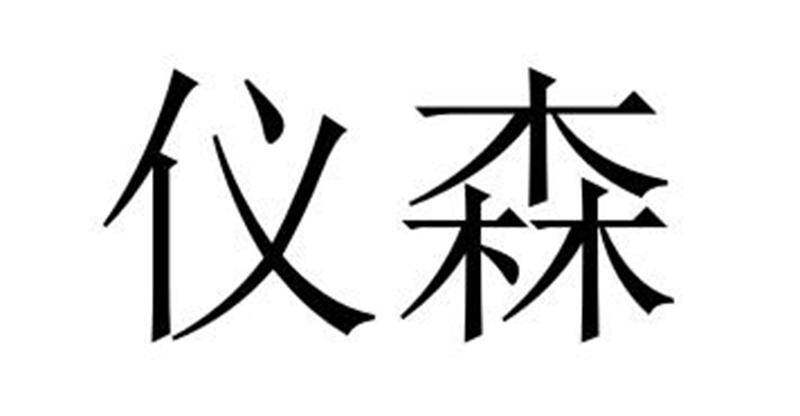 仪森